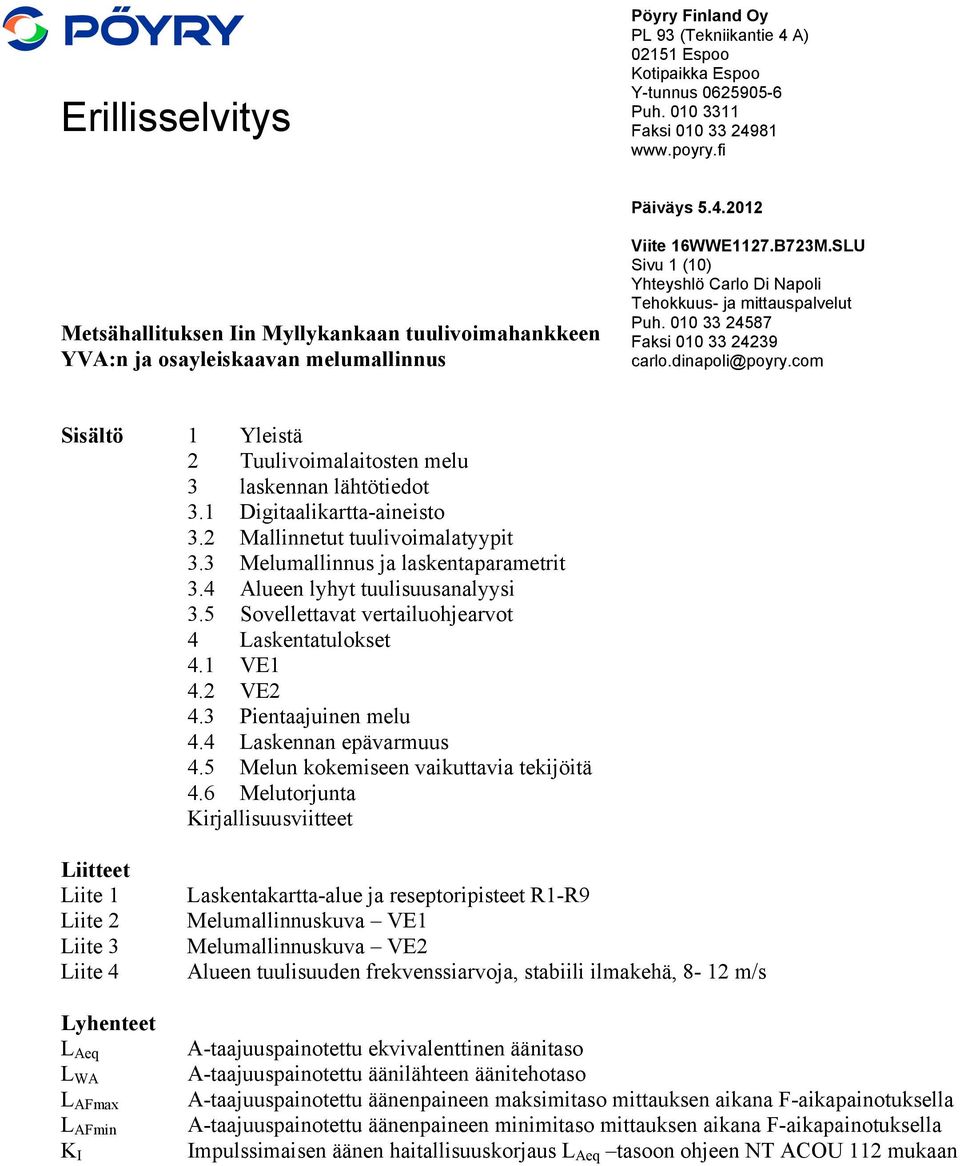 PÖYRY

Erillisselvitys

Pöyry Finland Oy
PL 93 (Tekniikantie 4 A)
02151 Espoo
Kotipaikka Espoo
Y-tunnus 0625905-6
Puh. 010 3311
Faksi 010 33 24981
www.poyry.fi

Päiväys 5.4.2012

Viite 16WWE1127.B723M.SLU
Sivu 1 (10)
Yhteyshlö Carlo Di Napoli
Tehokkuus- ja mittauspalvelut
Puh. 010 33 24587
Faksi 010 33 24239
carlo.dinapoli@poyry.com

Metsähallituksen Iin Myllykankaan tuulivoimahankkeen YVA:n ja osayleiskaavan melumallinnus

Sisältö
1 Yleistä
2 Tuulivoimalaitosten melu
3 laskennan lähtötiedot
3.1 Digitaalikartta-aineisto
3.2 Mallinnetut tuulivoimalatyypit
3.3 Melumallinnus ja laskentaparametrit
3.4 Alueen lyhyt tuulisuusanalyysi
3.5 Sovellettavat vertailuohjearvot
4 Laskentatulokset
4.1 VE1
4.2 VE2
4.3 Pientaajuinen melu
4.4 Laskennan epävarmuus
4.5 Melun kokemiseen vaikuttavia tekijöitä
4.6 Melutorjunta
Kirjallisuusviitteet

Liitteet
Liite 1 Laskentakartta-alue ja reseptoripisteet R1-R9
Liite 2 Melumallinnuskuva – VE1
Liite 3 Melumallinnuskuva – VE2
Liite 4 Alueen tuulisuuden frekvenssiarvoja, stabiili ilmakehä, 8- 12 m/s

Lyhenteet
$L_{Aeq}$ A-taajuuspainotettu ekvivalenttinen äänitaso
$L_{WA}$ A-taajuuspainotettu äänilähteen äänitehotaso
$L_{AFmax}$ A-taajuuspainotettu äänenpaineen maksimitaso mittauksen aikana F-aikapainotuksella
$L_{AFmin}$ A-taajuuspainotettu äänenpaineen minimitaso mittauksen aikana F-aikapainotuksella
$K_I$ Impulssimaisen äänen haitallisuuskorjaus $L_{Aeq}$ –tasoon ohjeen NT ACOU 112 mukaan